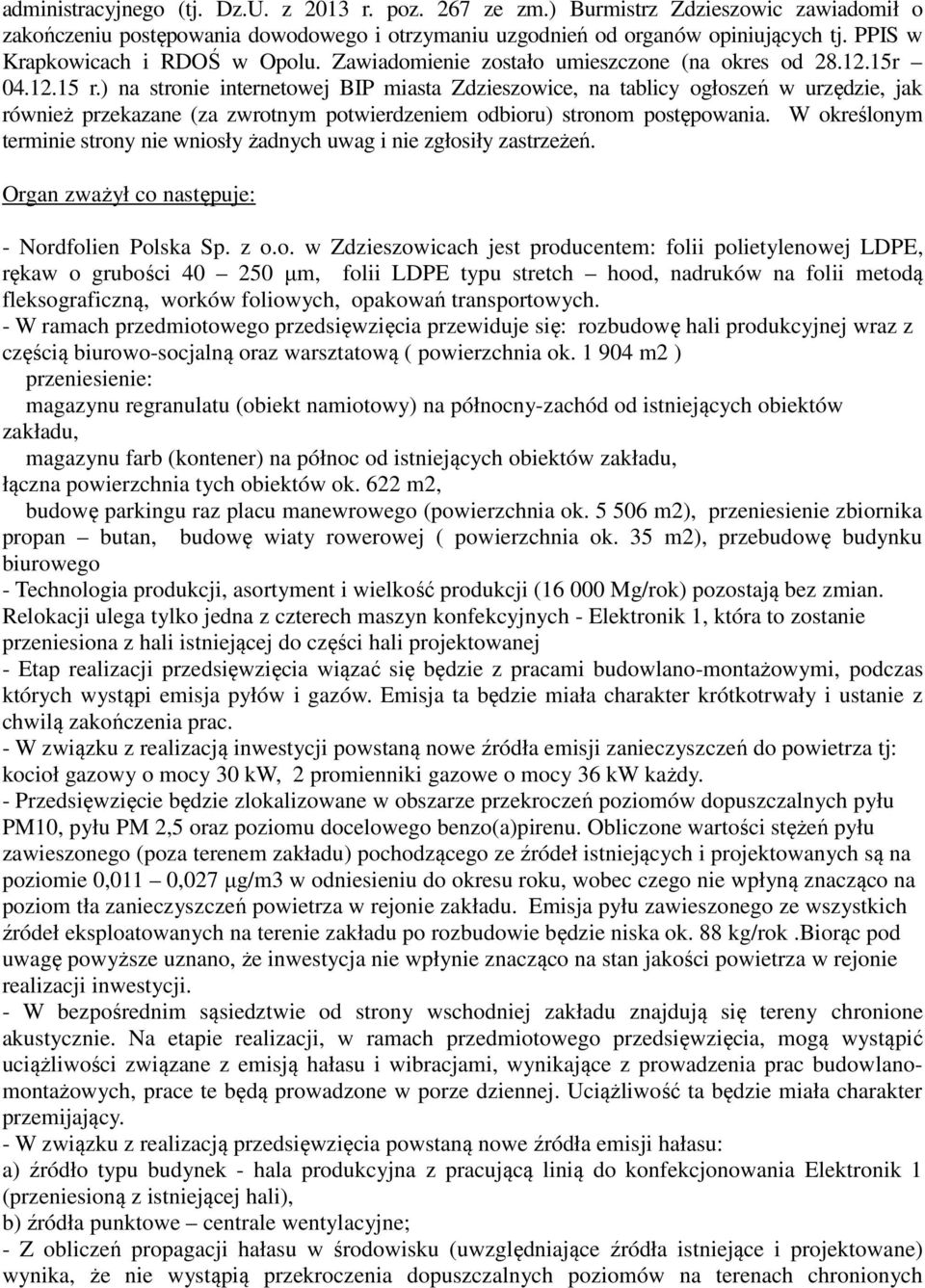 administracyjnego (tj. Dz.U. z 2013 r. poz. 267 ze zm.) Burmistrz Zdzieszowic zawiadomił o zakończeniu postępowania dowodowego i otrzymaniu uzgodnień od organów opiniujących tj. PPIS w Krapkowicach i RDOŚ w Opolu. Zawiadomienie zostało umieszczone (na okres od 28.12.15r – 04.12.15 r.) na stronie internetowej BIP miasta Zdzieszowice, na tablicy ogłoszeń w urzędzie, jak również przekazane (za zwrotnym potwierdzeniem odbioru) stronom postępowania. W określonym terminie strony nie wniosły żadnych uwag i nie zgłosiły zastrzeżeń.

Organ zważył co następuje:

- Nordfolien Polska Sp. z o.o. w Zdzieszowicach jest producentem: folii polietylenowej LDPE, rękaw o grubości 40 – 250 μm, folii LDPE typu stretch – hood, nadruków na folii metodą fleksograficzną, worków foliowych, opakowań transportowych.
- W ramach przedmiotowego przedsięwzięcia przewiduje się: rozbudowę hali produkcyjnej wraz z częścią biurowo-socjalną oraz warsztatową ( powierzchnia ok. 1 904 m2 )
przeniesienie:
magazynu regranulatu (obiekt namiotowy) na północny-zachód od istniejących obiektów zakładu,
magazynu farb (kontener) na północ od istniejących obiektów zakładu,
łączna powierzchnia tych obiektów ok. 622 m2,
budowę parkingu raz placu manewrowego (powierzchnia ok. 5 506 m2), przeniesienie zbiornika propan – butan, budowę wiaty rowerowej ( powierzchnia ok. 35 m2), przebudowę budynku biurowego
- Technologia produkcji, asortyment i wielkość produkcji (16 000 Mg/rok) pozostają bez zmian. Relokacji ulega tylko jedna z czterech maszyn konfekcyjnych - Elektronik 1, która to zostanie przeniesiona z hali istniejącej do części hali projektowanej
- Etap realizacji przedsięwzięcia wiązać się będzie z pracami budowlano-montażowymi, podczas których wystąpi emisja pyłów i gazów. Emisja ta będzie miała charakter krótkotrwały i ustanie z chwilą zakończenia prac.
- W związku z realizacją inwestycji powstaną nowe źródła emisji zanieczyszczeń do powietrza tj: kocioł gazowy o mocy 30 kW, 2 promienniki gazowe o mocy 36 kW każdy.
- Przedsięwzięcie będzie zlokalizowane w obszarze przekroczeń poziomów dopuszczalnych pyłu PM10, pyłu PM 2,5 oraz poziomu docelowego benzo(a)pirenu. Obliczone wartości stężeń pyłu zawieszonego (poza terenem zakładu) pochodzącego ze źródeł istniejących i projektowanych są na poziomie 0,011 – 0,027 μg/m3 w odniesieniu do okresu roku, wobec czego nie wpłyną znacząco na poziom tła zanieczyszczeń powietrza w rejonie zakładu. Emisja pyłu zawieszonego ze wszystkich źródeł eksploatowanych na terenie zakładu po rozbudowie będzie niska ok. 88 kg/rok .Biorąc pod uwagę powyższe uznano, że inwestycja nie wpłynie znacząco na stan jakości powietrza w rejonie realizacji inwestycji.
- W bezpośrednim sąsiedztwie od strony wschodniej zakładu znajdują się tereny chronione akustycznie. Na etapie realizacji, w ramach przedmiotowego przedsięwzięcia, mogą wystąpić uciążliwości związane z emisją hałasu i wibracjami, wynikające z prowadzenia prac budowlano-montażowych, prace te będą prowadzone w porze dziennej. Uciążliwość ta będzie miała charakter przemijający.
- W związku z realizacją przedsięwzięcia powstaną nowe źródła emisji hałasu:
a) źródło typu budynek - hala produkcyjna z pracującą linią do konfekcjonowania Elektronik 1 (przeniesioną z istniejącej hali),
b) źródła punktowe – centrale wentylacyjne;
- Z obliczeń propagacji hałasu w środowisku (uwzględniające źródła istniejące i projektowane) wynika, że nie wystąpią przekroczenia dopuszczalnych poziomów na terenach chronionych